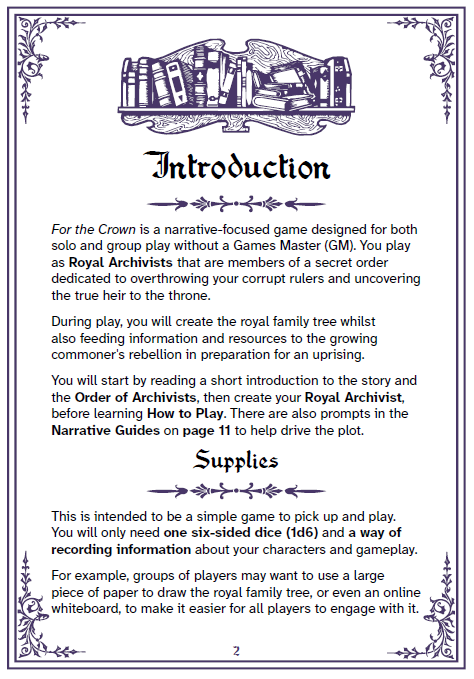 Introduction

For the Crown is a narrative-focused game designed for both solo and group play without a Games Master (GM). You play as Royal Archivists that are members of a secret order dedicated to overthrowing your corrupt rulers and uncovering the true heir to the throne.

During play, you will create the royal family tree whilst also feeding information and resources to the growing commoner's rebellion in preparation for an uprising.

You will start by reading a short introduction to the story and the Order of Archivists, then create your Royal Archivist, before learning How to Play. There are also prompts in the Narrative Guides on page 11 to help drive the plot.

Supplies

This is intended to be a simple game to pick up and play. You will only need one six-sided dice (1d6) and a way of recording information about your characters and gameplay.

For example, groups of players may want to use a large piece of paper to draw the royal family tree, or even an online whiteboard, to make it easier for all players to engage with it.

2